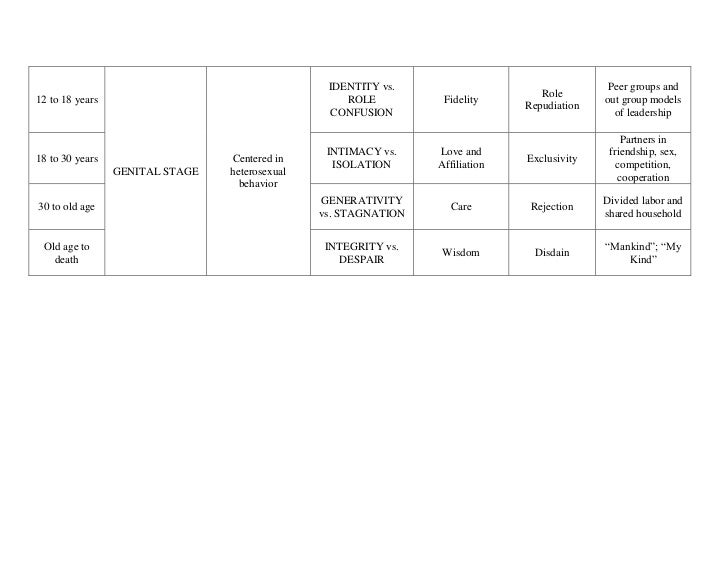 | 12 to 18 years | GENITAL STAGE | Centered in heterosexual behavior | IDENTITY vs. ROLE CONFUSION | Fidelity | Role Repudiation | Peer groups and out group models of leadership |
|---|---|---|---|---|---|---|
| 18 to 30 years | | | INTIMACY vs. ISOLATION | Love and Affiliation | Exclusivity | Partners in friendship, sex, competition, cooperation |
| 30 to old age | | | GENERATIVITY vs. STAGNATION | Care | Rejection | Divided labor and shared household |
| Old age to death | | | INTEGRITY vs. DESPAIR | Wisdom | Disdain | "Mankind"; "My Kind" |